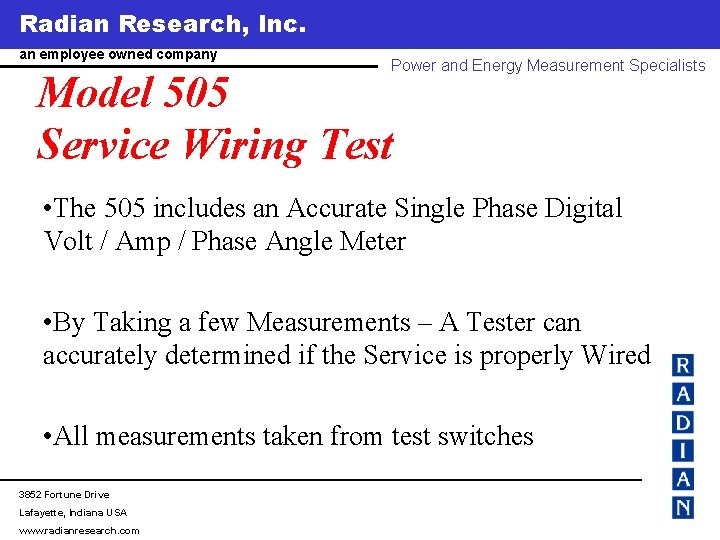 Radian Research, Inc.
an employee owned company

Power and Energy Measurement Specialists

Model 505
Service Wiring Test

•The 505 includes an Accurate Single Phase Digital Volt / Amp / Phase Angle Meter

•By Taking a few Measurements – A Tester can accurately determined if the Service is properly Wired

•All measurements taken from test switches

R
A
D
I
A
N

3852 Fortune Drive
Lafayette, Indiana USA
www.radianresearch.com